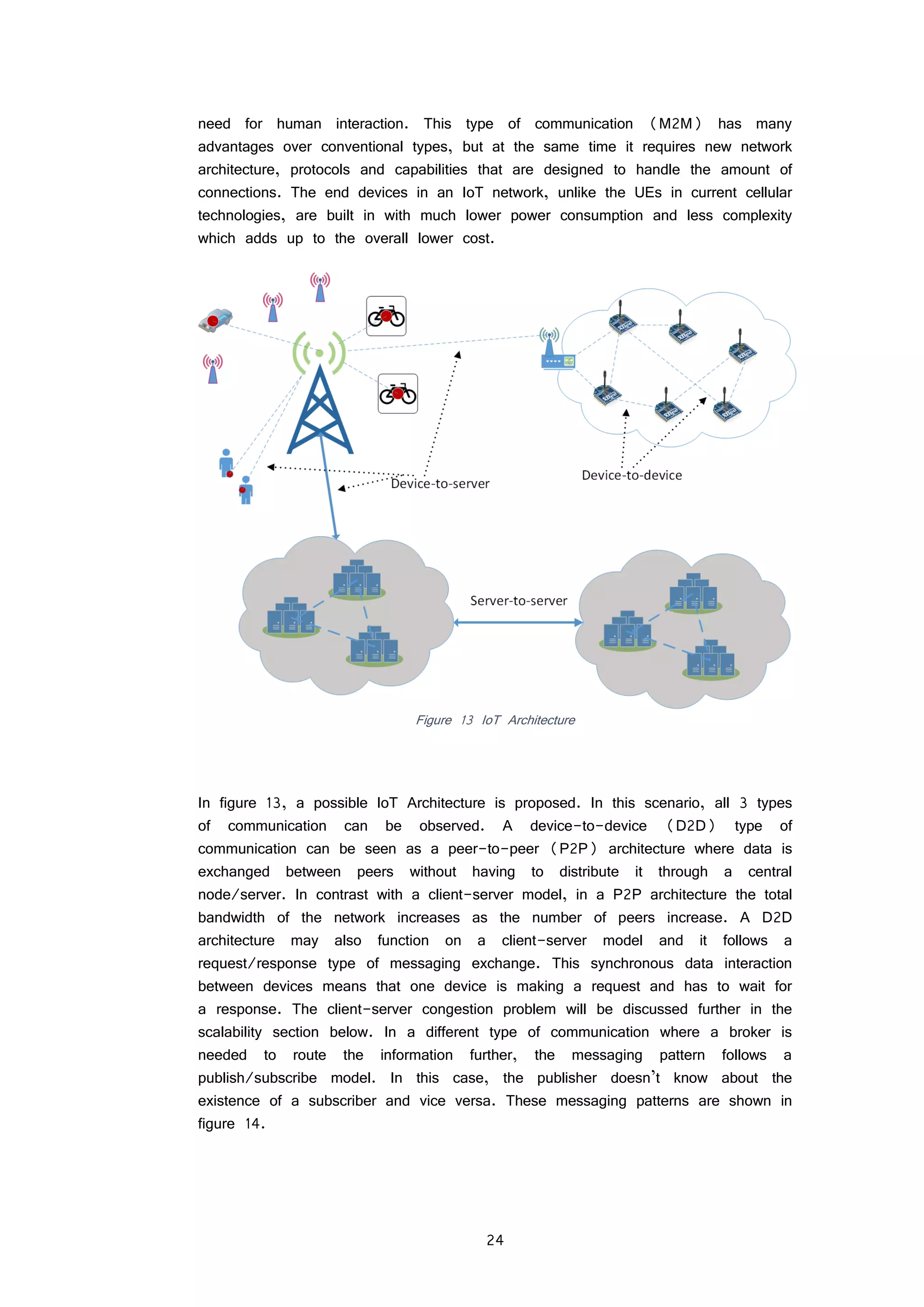 need for human interaction. This type of communication (M2M) has many advantages over conventional types, but at the same time it requires new network architecture, protocols and capabilities that are designed to handle the amount of connections. The end devices in an IoT network, unlike the UEs in current cellular technologies, are built in with much lower power consumption and less complexity which adds up to the overall lower cost.

Device-to-server

Device-to-device

Server-to-server

Figure 13 IoT Architecture

In figure 13, a possible IoT Architecture is proposed. In this scenario, all 3 types of communication can be observed. A device-to-device (D2D) type of communication can be seen as a peer-to-peer (P2P) architecture where data is exchanged between peers without having to distribute it through a central node/server. In contrast with a client-server model, in a P2P architecture the total bandwidth of the network increases as the number of peers increase. A D2D architecture may also function on a client-server model and it follows a request/response type of messaging exchange. This synchronous data interaction between devices means that one device is making a request and has to wait for a response. The client-server congestion problem will be discussed further in the scalability section below. In a different type of communication where a broker is needed to route the information further, the messaging pattern follows a publish/subscribe model. In this case, the publisher doesn't know about the existence of a subscriber and vice versa. These messaging patterns are shown in figure 14.

24